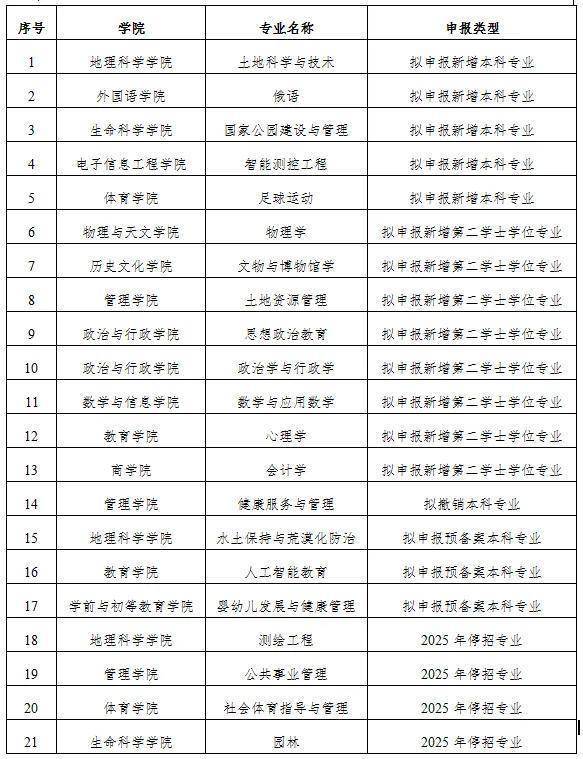 | 序号 | 学院 | 专业名称 | 申报类型 |
|---|---|---|---|
| 1 | 地理科学学院 | 土地科学与技术 | 拟申报新增本科专业 |
| 2 | 外国语学院 | 俄语 | 拟申报新增本科专业 |
| 3 | 生命科学学院 | 国家公园建设与管理 | 拟申报新增本科专业 |
| 4 | 电子信息工程学院 | 智能测控工程 | 拟申报新增本科专业 |
| 5 | 体育学院 | 足球运动 | 拟申报新增本科专业 |
| 6 | 物理与天文学院 | 物理学 | 拟申报新增第二学士学位专业 |
| 7 | 历史文化学院 | 文物与博物馆学 | 拟申报新增第二学士学位专业 |
| 8 | 管理学院 | 土地资源管理 | 拟申报新增第二学士学位专业 |
| 9 | 政治与行政学院 | 思想政治教育 | 拟申报新增第二学士学位专业 |
| 10 | 政治与行政学院 | 政治学与行政学 | 拟申报新增第二学士学位专业 |
| 11 | 数学与信息学院 | 数学与应用数学 | 拟申报新增第二学士学位专业 |
| 12 | 教育学院 | 心理学 | 拟申报新增第二学士学位专业 |
| 13 | 商学院 | 会计学 | 拟申报新增第二学士学位专业 |
| 14 | 管理学院 | 健康服务与管理 | 拟撤销本科专业 |
| 15 | 地理科学学院 | 水土保持与荒漠化防治 | 拟申报预备案本科专业 |
| 16 | 教育学院 | 人工智能教育 | 拟申报预备案本科专业 |
| 17 | 学前与初等教育学院 | 婴幼儿发展与健康管理 | 拟申报预备案本科专业 |
| 18 | 地理科学学院 | 测绘工程 | 2025 年停招专业 |
| 19 | 管理学院 | 公共事业管理 | 2025 年停招专业 |
| 20 | 体育学院 | 社会体育指导与管理 | 2025 年停招专业 |
| 21 | 生命科学学院 | 园林 | 2025 年停招专业 |